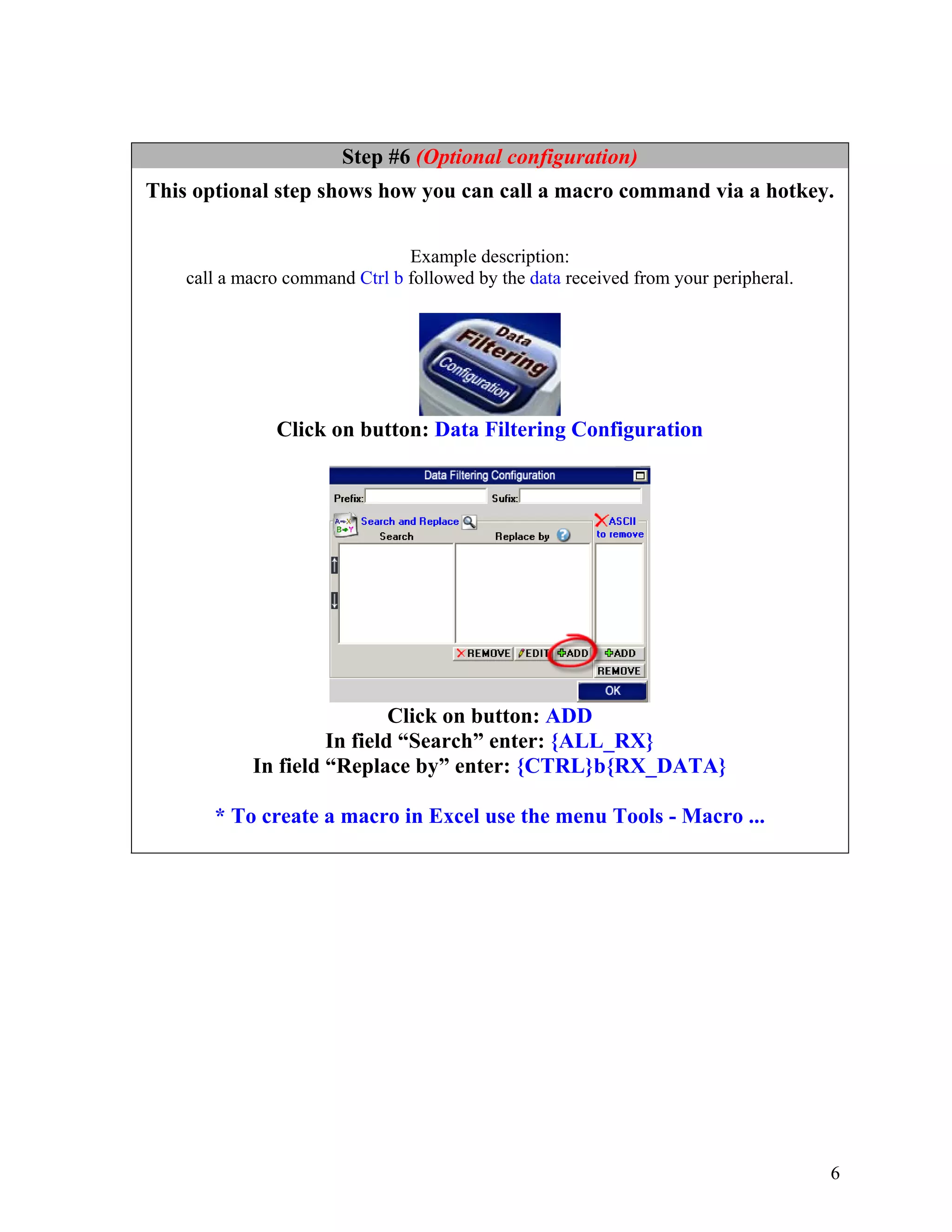 Step #6 (Optional configuration)

This optional step shows how you can call a macro command via a hotkey.

Example description:
call a macro command Ctrl b followed by the data received from your peripheral.

Data Filtering Configuration

Click on button: Data Filtering Configuration

Data Filtering Configuration

Prefix: Sufix:

A→X B→Y Search and Replace

Search Replace by

ASCII to remove

REMOVE EDIT ADD ADD

REMOVE

OK

Click on button: ADD
In field “Search” enter: {ALL_RX}
In field “Replace by” enter: {CTRL}b{RX_DATA}

* To create a macro in Excel use the menu Tools - Macro ...

6